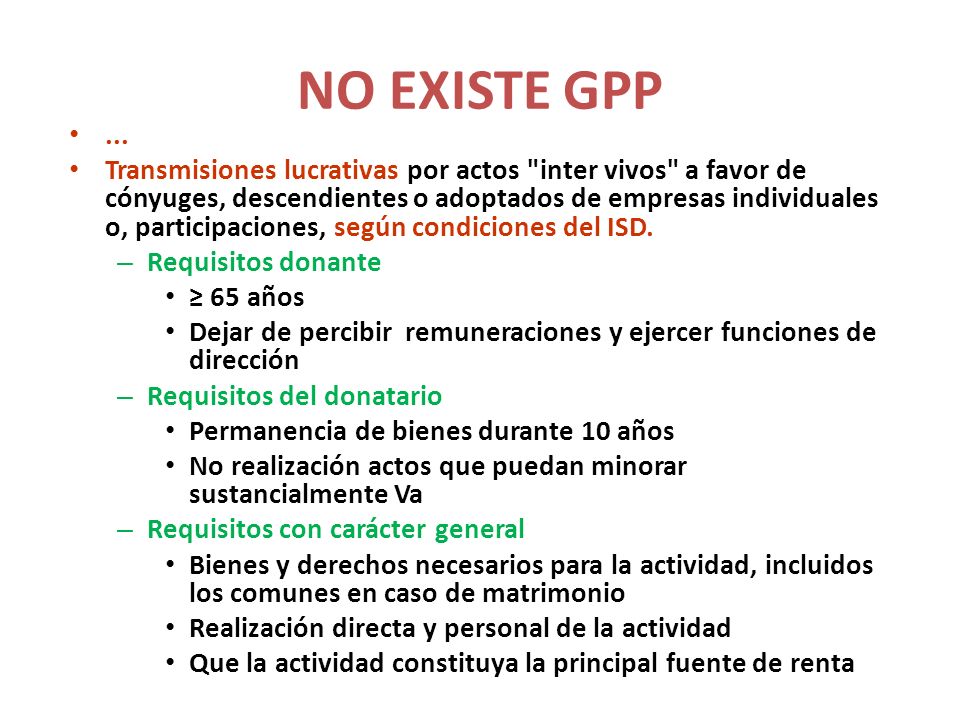 NO EXISTE GPP

• ...
• Transmisiones lucrativas por actos "inter vivos" a favor de cónyuges, descendientes o adoptados de empresas individuales o, participaciones, según condiciones del ISD.
– Requisitos donante
• ≥ 65 años
• Dejar de percibir remuneraciones y ejercer funciones de dirección
– Requisitos del donatario
• Permanencia de bienes durante 10 años
• No realización actos que puedan minorar sustancialmente Va
– Requisitos con carácter general
• Bienes y derechos necesarios para la actividad, incluidos los comunes en caso de matrimonio
• Realización directa y personal de la actividad
• Que la actividad constituya la principal fuente de renta